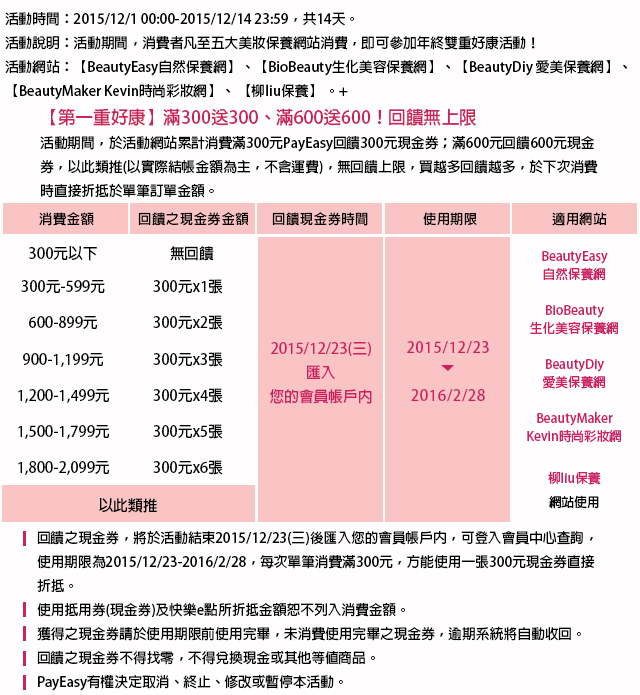 活動時間：2015/12/1 00:00-2015/12/14 23:59，共14天。
活動說明：活動期間，消費者凡至五大美妝保養網站消費，即可參加年終雙重好康活動！
活動網站：【BeautyEasy自然保養網】、【BioBeauty生化美容保養網】、【BeautyDiy 愛美保養網】、【BeautyMaker Kevin時尚彩妝網】、【柳liu保養】。+

【第一重好康】滿300送300、滿600送600！回饋無上限
活動期間，於活動網站累計消費滿300元PayEasy回饋300元現金券；滿600元回饋600元現金券，以此類推(以實際結帳金額為主，不含運費)，無回饋上限，買越多回饋越多，於下次消費時直接折抵於單筆訂單金額。

| 消費金額 | 回饋之現金券金額 | 回饋現金券時間 | 使用期限 | 適用網站 |
|---|---|---|---|---|
| 300元以下 | 無回饋 | 2015/12/23(三) 匯入 您的會員帳戶內 | 2015/12/23 ▼ 2016/2/28 | BeautyEasy 自然保養網 BioBeauty 生化美容保養網 BeautyDiy 愛美保養網 BeautyMaker Kevin時尚彩妝網 柳liu保養 網站使用 |
| 300元-599元 | 300元x1張 | | | |
| 600-899元 | 300元x2張 | | | |
| 900-1,199元 | 300元x3張 | | | |
| 1,200-1,499元 | 300元x4張 | | | |
| 1,500-1,799元 | 300元x5張 | | | |
| 1,800-2,099元 | 300元x6張 | | | |
| 以此類推 | | | | |

回饋之現金券，將於活動結束2015/12/23(三)後匯入您的會員帳戶內，可登入會員中心查詢，使用期限為2015/12/23-2016/2/28，每次單筆消費滿300元，方能使用一張300元現金券直接折抵。
使用抵用券(現金券)及快樂e點所折抵金額恕不列入消費金額。
獲得之現金券請於使用期限前使用完畢，未消費使用完畢之現金券，逾期系統將自動收回。
回饋之現金券不得找零，不得兌換現金或其他等值商品。
PayEasy有權決定取消、終止、修改或暫停本活動。